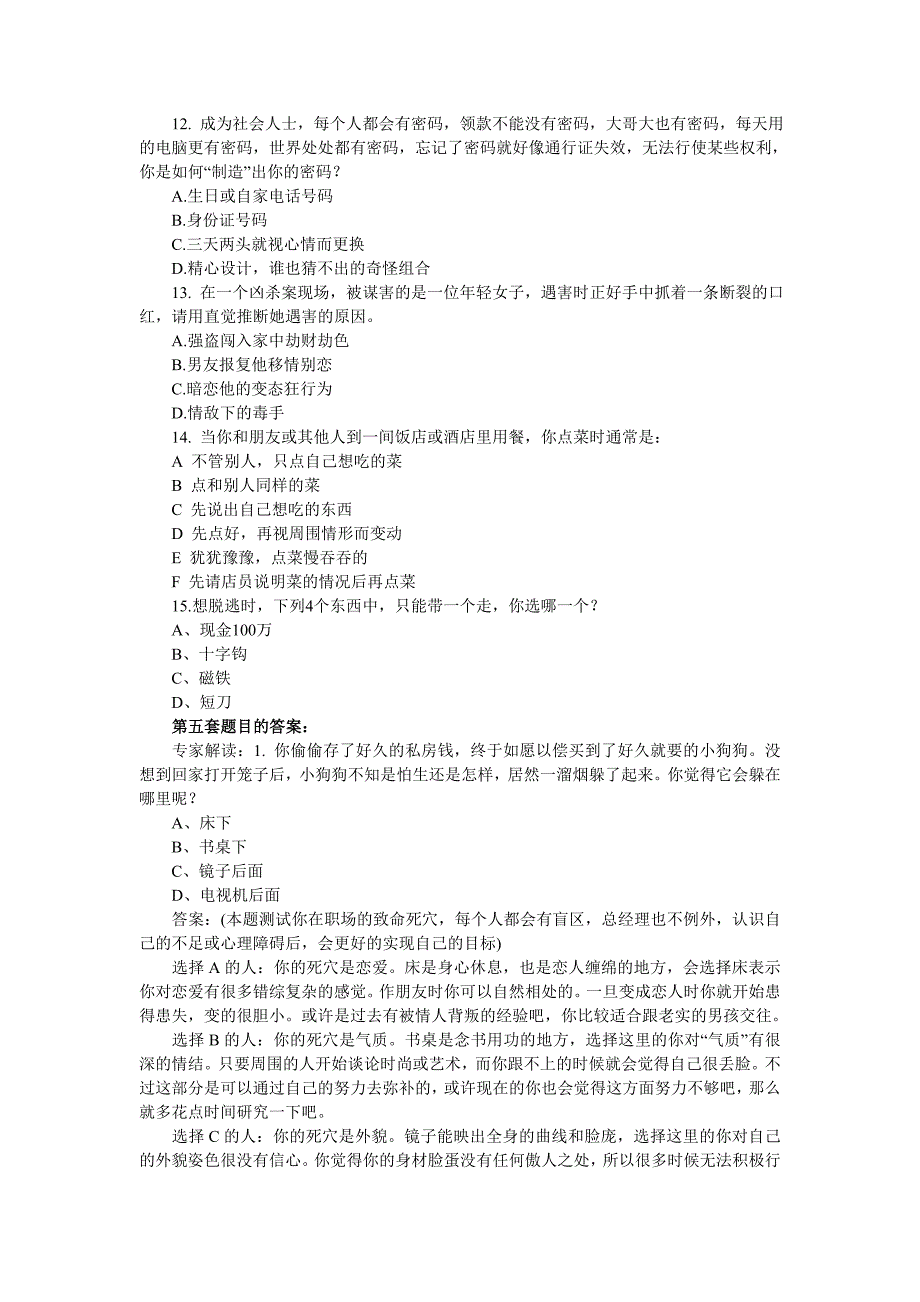 12. 成为社会人士，每个人都会有密码，领款不能没有密码，大哥大也有密码，每天用的电脑更有密码，世界处处都有密码，忘记了密码就好像通行证失效，无法行使某些权利，你是如何“制造”出你的密码？

A.生日或自家电话号码

B.身份证号码

C.三天两头就视心情而更换

D.精心设计，谁也猜不出的奇怪组合

13. 在一个凶杀案现场，被谋害的是一位年轻女子，遇害时正好手中抓着一条断裂的口红，请用直觉推断她遇害的原因。

A.强盗闯入家中劫财劫色

B.男友报复他移情别恋

C.暗恋他的变态狂行为

D.情敌下的毒手

14. 当你和朋友或其他人到一间饭店或酒店里用餐，你点菜时通常是：

A 不管别人，只点自己想吃的菜

B 点和别人同样的菜

C 先说出自己想吃的东西

D 先点好，再视周围情形而变动

E 犹犹豫豫，点菜慢吞吞的

F 先请店员说明菜的情况后再点菜

15.想脱逃时，下列4个东西中，只能带一个走，你选哪一个？

A、现金100万

B、十字钩

C、磁铁

D、短刀

第五套题目的答案：

专家解读：1. 你偷偷存了好久的私房钱，终于如愿以偿买到了好久就要的小狗狗。没想到回家打开笼子后，小狗狗不知是怕生还是怎样，居然一溜烟躲了起来。你觉得它会躲在哪里呢？

A、床下

B、书桌下

C、镜子后面

D、电视机后面

答案：(本题测试你在职场的致命死穴，每个人都会有盲区，总经理也不例外，认识自己的不足或心理障碍后，会更好的实现自己的目标)

选择 A 的人：你的死穴是恋爱。床是身心休息，也是恋人缠绵的地方，会选择床表示你对恋爱有很多错综复杂的感觉。作朋友时你可以自然相处的。一旦变成恋人时你就开始患得患失，变的很胆小。或许是过去有被情人背叛的经验吧，你比较适合跟老实的男孩交往。

选择 B 的人：你的死穴是气质。书桌是念书用功的地方，选择这里的你对“气质”有很深的情结。只要周围的人开始谈论时尚或艺术，而你跟不上的时候就会觉得自己很丢脸。不过这部分是可以通过自己的努力去弥补的，或许现在的你也会觉得这方面努力不够吧，那么就多花点时间研究一下吧。

选择 C 的人：你的死穴是外貌。镜子能映出全身的曲线和脸庞，选择这里的你对自己的外貌姿色很没有信心。你觉得你的身材脸蛋没有任何傲人之处，所以很多时候无法积极行